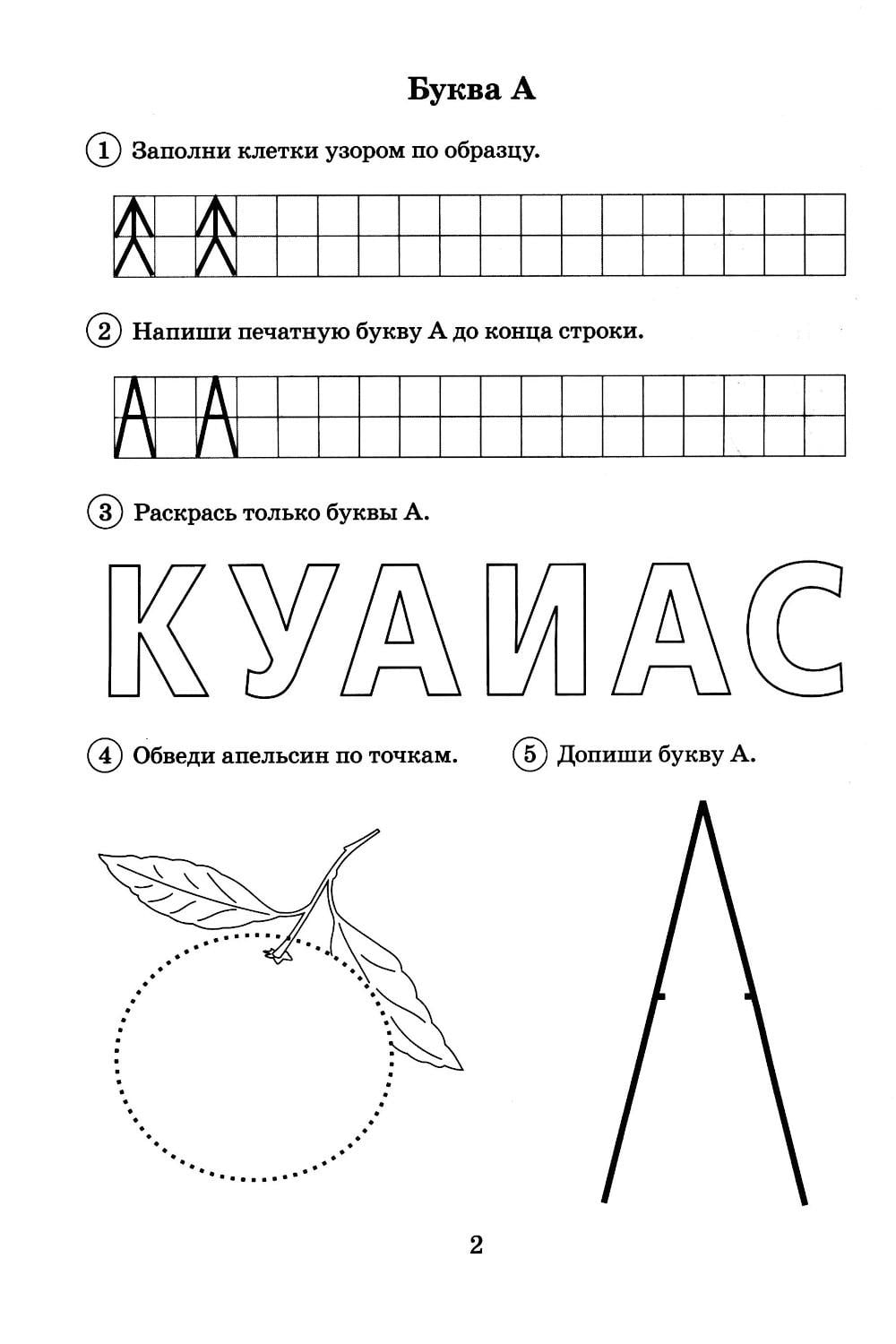 Буква А

1 Заполни клетки узором по образцу.

2 Напиши печатную букву А до конца строки.

А А

3 Раскрась только буквы А.

К У А И А С

4 Обведи апельсин по точкам.

5 Допиши букву А.

2